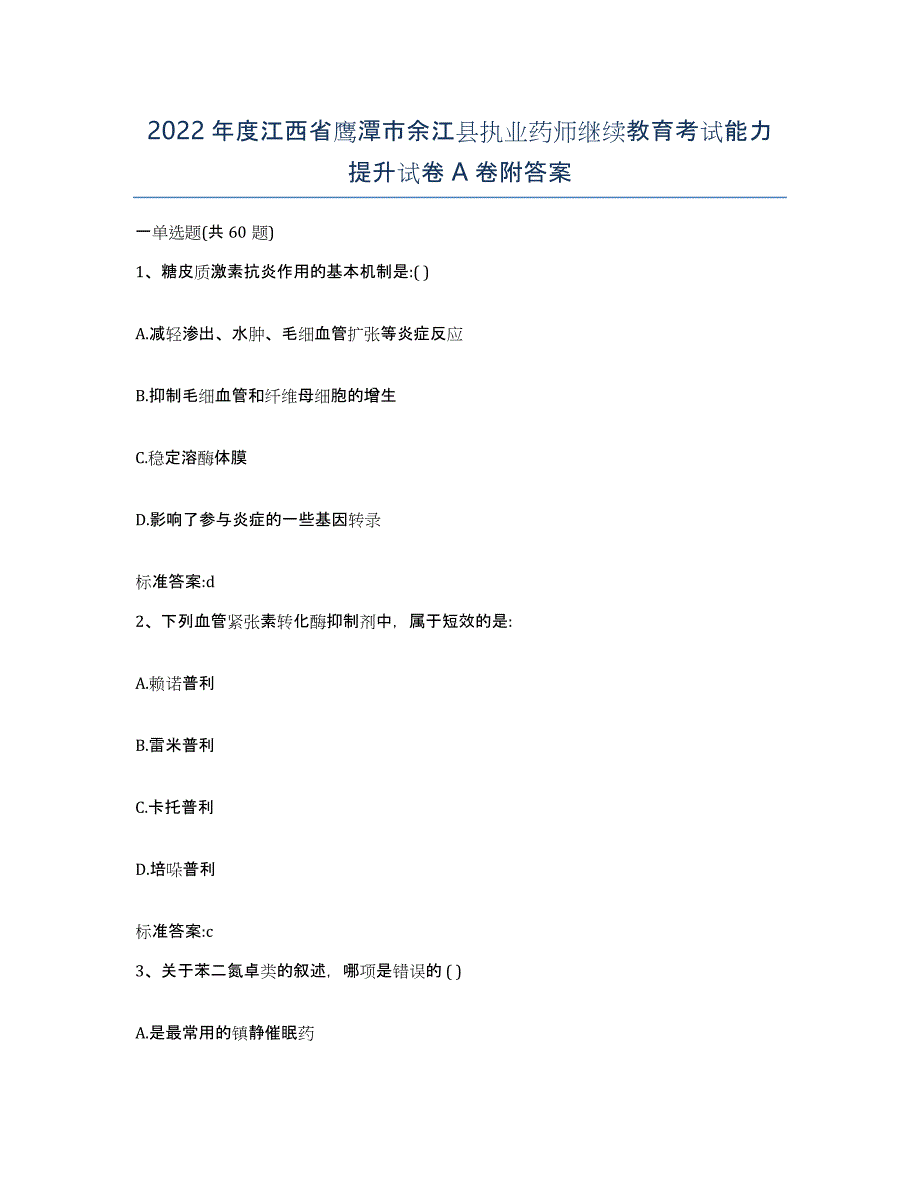 2022年度江西省鹰潭市余江县执业药师继续教育考试能力提升试卷A卷附答案

一单选题(共60题)

1、糖皮质激素抗炎作用的基本机制是:( )

A.减轻渗出、水肿、毛细血管扩张等炎症反应

B.抑制毛细血管和纤维母细胞的增生

C.稳定溶酶体膜

D.影响了参与炎症的一些基因转录

标准答案:d

2、下列血管紧张素转化酶抑制剂中，属于短效的是:

A.赖诺普利

B.雷米普利

C.卡托普利

D.培哚普利

标准答案:c

3、关于苯二氮卓类的叙述，哪项是错误的 ( )

A.是最常用的镇静催眠药